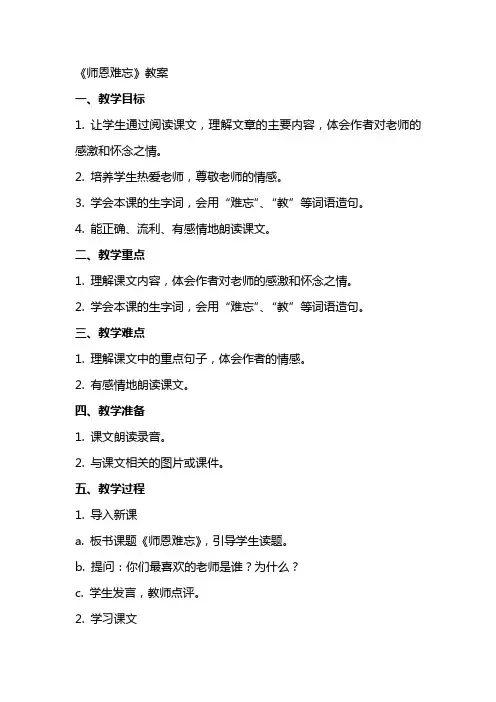 《师恩难忘》教案

一、教学目标

1. 让学生通过阅读课文，理解文章的主要内容，体会作者对老师的感激和怀念之情。

2. 培养学生热爱老师，尊敬老师的情感。

3. 学会本课的生字词，会用“难忘”、“教”等词语造句。

4. 能正确、流利、有感情地朗读课文。

二、教学重点

1. 理解课文内容，体会作者对老师的感激和怀念之情。

2. 学会本课的生字词，会用“难忘”、“教”等词语造句。

三、教学难点

1. 理解课文中的重点句子，体会作者的情感。

2. 有感情地朗读课文。

四、教学准备

1. 课文朗读录音。

2. 与课文相关的图片或课件。

五、教学过程

1. 导入新课

a. 板书课题《师恩难忘》，引导学生读题。

b. 提问：你们最喜欢的老师是谁？为什么？

c. 学生发言，教师点评。

2. 学习课文